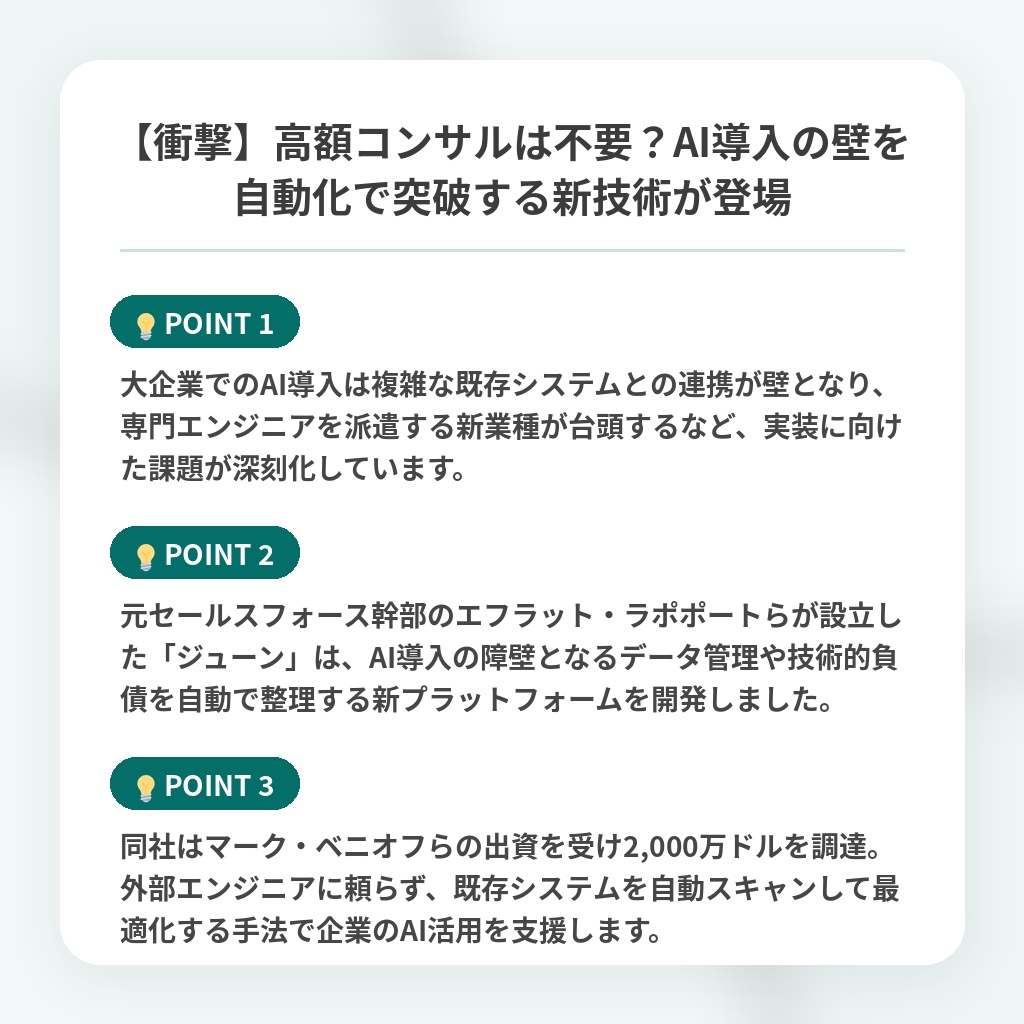 【衝撃】高額コンサルは不要？AI導入の壁を自動化で突破する新技術が登場

POINT 1

大企業でのAI導入は複雑な既存システムとの連携が壁となり、専門エンジニアを派遣する新業種が台頭するなど、実装に向けた課題が深刻化しています。

POINT 2

元セールスフォース幹部のエフラット・ラポポートらが設立した「ジューン」は、AI導入の障壁となるデータ管理や技術的負債を自動で整理する新プラットフォームを開発しました。

POINT 3

同社はマーク・ベニオフらの出資を受け2,000万ドルを調達。外部エンジニアに頼らず、既存システムを自動スキャンして最適化する手法で企業のAI活用を支援します。